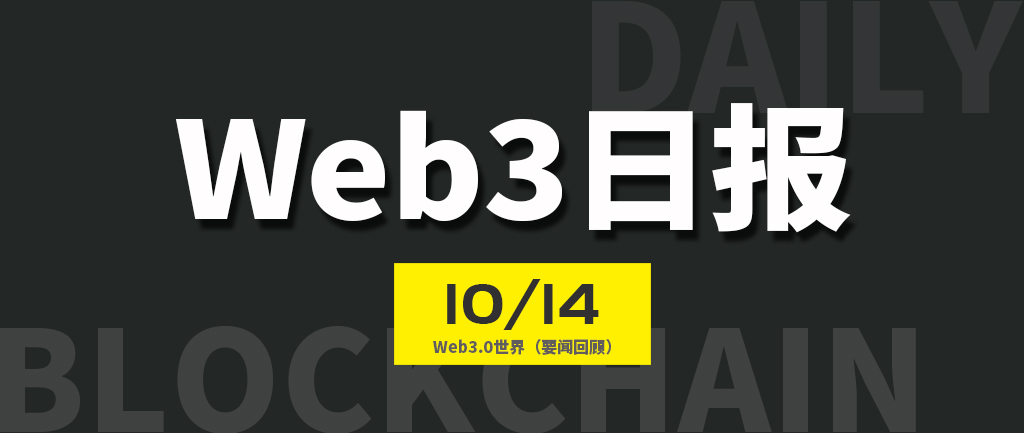 DAILY

Web3日报

10/14

Web3.0世界（要闻回顾）

BLOCKCHAIN